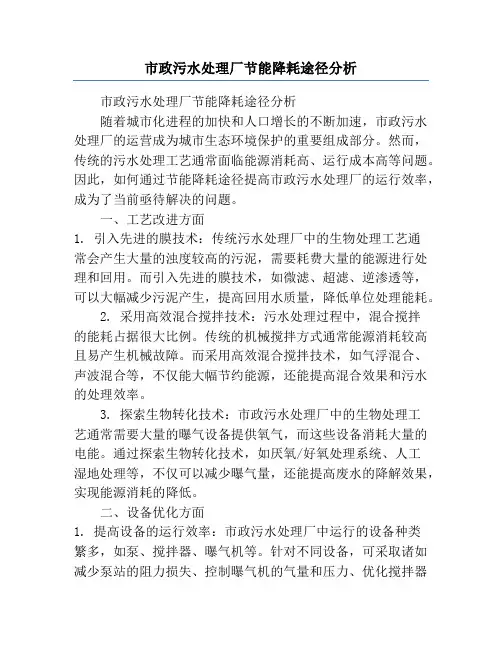 市政污水处理厂节能降耗途径分析

市政污水处理厂节能降耗途径分析

随着城市化进程的加快和人口增长的不断加速，市政污水处理厂的运营成为城市生态环境保护的重要组成部分。然而，传统的污水处理工艺通常面临能源消耗高、运行成本高等问题。因此，如何通过节能降耗途径提高市政污水处理厂的运行效率，成为了当前亟待解决的问题。

一、工艺改进方面

1. 引入先进的膜技术：传统污水处理厂中的生物处理工艺通常会产生大量的浊度较高的污泥，需要耗费大量的能源进行处理和回用。而引入先进的膜技术，如微滤、超滤、逆渗透等，可以大幅减少污泥产生，提高回用水质量，降低单位处理能耗。

2. 采用高效混合搅拌技术：污水处理过程中，混合搅拌的能耗占据很大比例。传统的机械搅拌方式通常能源消耗较高且易产生机械故障。而采用高效混合搅拌技术，如气浮混合、声波混合等，不仅能大幅节约能源，还能提高混合效果和污水的处理效率。

3. 探索生物转化技术：市政污水处理厂中的生物处理工艺通常需要大量的曝气设备提供氧气，而这些设备消耗大量的电能。通过探索生物转化技术，如厌氧/好氧处理系统、人工湿地处理等，不仅可以减少曝气量，还能提高废水的降解效果，实现能源消耗的降低。

二、设备优化方面

1. 提高设备的运行效率：市政污水处理厂中运行的设备种类繁多，如泵、搅拌器、曝气机等。针对不同设备，可采取诸如减少泵站的阻力损失、控制曝气机的气量和压力、优化搅拌器